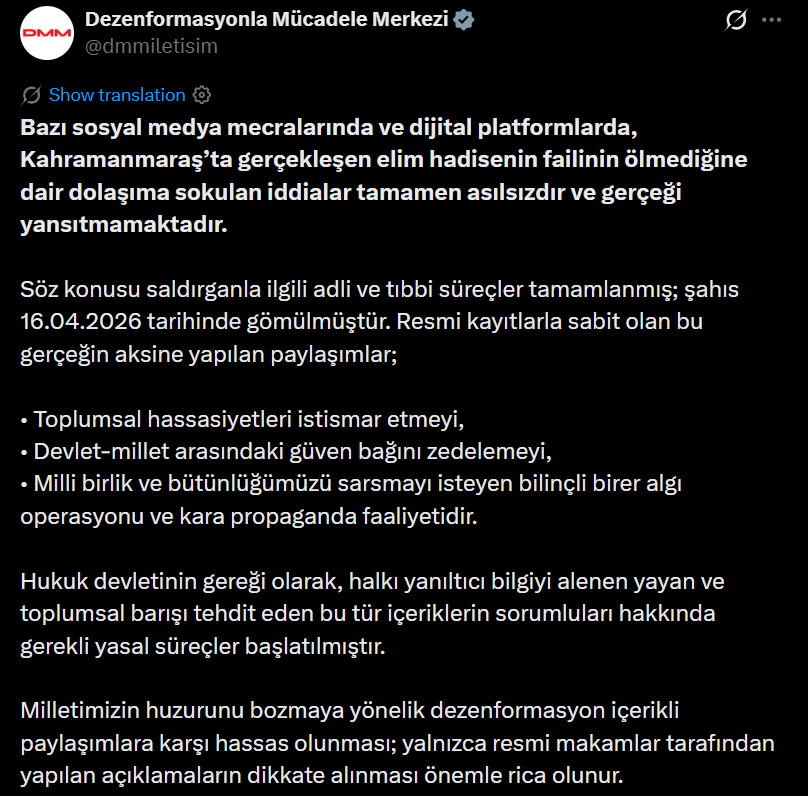 DMM

Dezenformasyonla Mücadele Merkezi
@dmmiletisim

Show translation

Bazı sosyal medya mecralarında ve dijital platformlarda, Kahramanmaraş'ta gerçekleşen elim hadisenin failinin ölmediğine dair dolaşıma sokulan iddialar tamamen asılsızdır ve gerçeği yansıtmamaktadır.

Söz konusu saldırganla ilgili adli ve tıbbi süreçler tamamlanmış; şahıs 16.04.2026 tarihinde gömülmüştür. Resmi kayıtlarla sabit olan bu gerçeğin aksine yapılan paylaşımlar;

• Toplumsal hassasiyetleri istismar etmeyi,
• Devlet-millet arasındaki güven bağını zedelemeyi,
• Milli birlik ve bütünlüğümüzü sarsmayı isteyen bilinçli birer algı operasyonu ve kara propaganda faaliyetidir.

Hukuk devletinin gereği olarak, halkı yanıltıcı bilgiyi alenen yayan ve toplumsal barışı tehdit eden bu tür içeriklerin sorumluları hakkında gerekli yasal süreçler başlatılmıştır.

Milletimizin huzurunu bozmaya yönelik dezenformasyon içerikli paylaşımlara karşı hassas olunması; yalnızca resmi makamlar tarafından yapılan açıklamaların dikkate alınması önemle rica olunur.